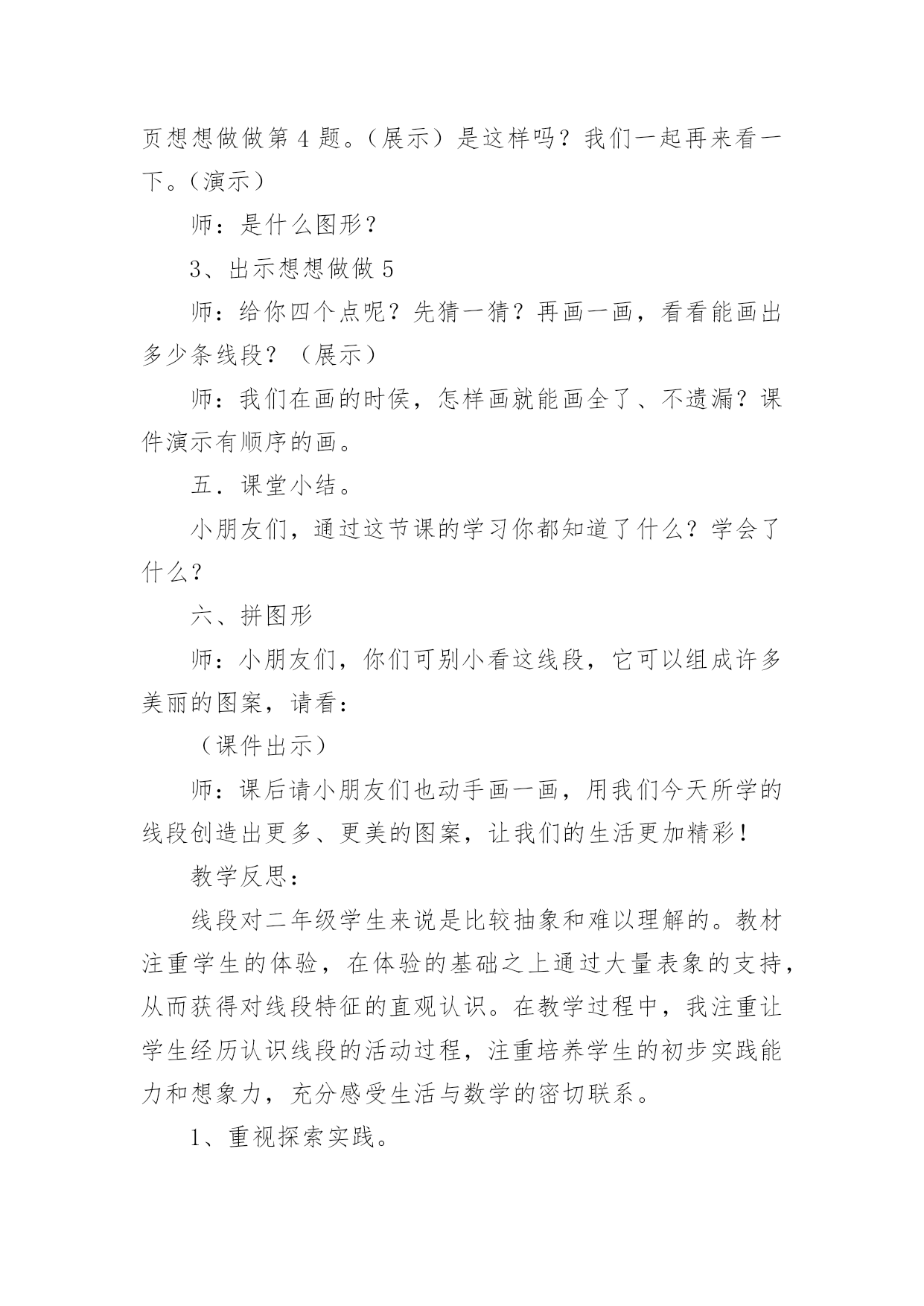 页想想做做第 4 题。（展示）是这样吗？我们一起再来看一下。（演示）

师：是什么图形？

3、出示想想做做 5

师：给你四个点呢？先猜一猜？再画一画，看看能画出多少条线段？（展示）

师：我们在画的时侯，怎样画就能画全了、不遗漏？课件演示有顺序的画。

五．课堂小结。

小朋友们，通过这节课的学习你都知道了什么？学会了什么？

六、拼图形

师：小朋友们，你们可别小看这线段，它可以组成许多美丽的图案，请看：

（课件出示）

师：课后请小朋友们也动手画一画，用我们今天所学的线段创造出更多、更美的图案，让我们的生活更加精彩！

教学反思：

线段对二年级学生来说是比较抽象和难以理解的。教材注重学生的体验，在体验的基础之上通过大量表象的支持，从而获得对线段特征的直观认识。在教学过程中，我注重让学生经历认识线段的活动过程，注重培养学生的初步实践能力和想象力，充分感受生活与数学的密切联系。

1、重视探索实践。